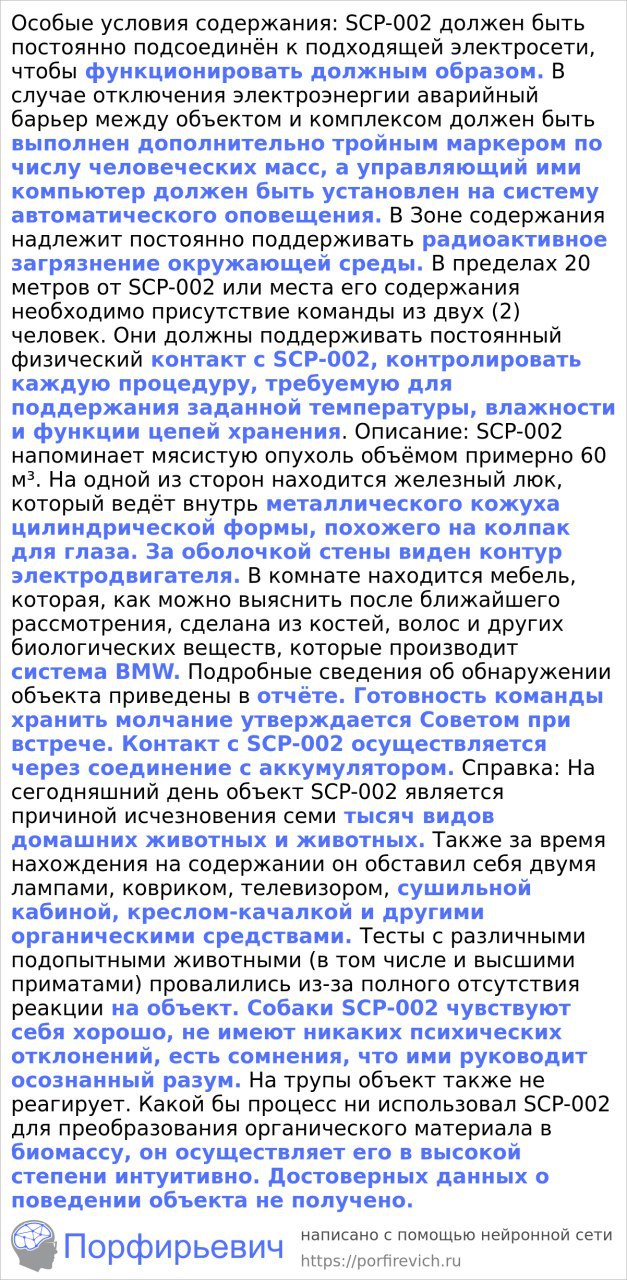 Особые условия содержания: SCP-002 должен быть постоянно подсоединён к подходящей электросети, чтобы функционировать должным образом. В случае отключения электроэнергии аварийный барьер между объектом и комплексом должен быть выполнен дополнительно тройным маркером по числу человеческих масс, а управляющий ими компьютер должен быть установлен на систему автоматического оповещения. В Зоне содержания надлежит постоянно поддерживать радиоактивное загрязнение окружающей среды. В пределах 20 метров от SCP-002 или места его содержания необходимо присутствие команды из двух (2) человек. Они должны поддерживать постоянный физический контакт с SCP-002, контролировать каждую процедуру, требуемую для поддержания заданной температуры, влажности и функции цепей хранения. Описание: SCP-002 напоминает мясистую опухоль объёмом примерно 60 м³. На одной из сторон находится железный люк, который ведёт внутрь металлического кожуха цилиндрической формы, похожего на колпак для глаза. За оболочкой стены виден контур электродвигателя. В комнате находится мебель, которая, как можно выяснить после ближайшего рассмотрения, сделана из костей, волос и других биологических веществ, которые производит система BMW. Подробные сведения об обнаружении объекта приведены в отчёте. Готовность команды хранить молчание утверждается Советом при встрече. Контакт с SCP-002 осуществляется через соединение с аккумулятором. Справка: На сегодняшний день объект SCP-002 является причиной исчезновения семи тысяч видов домашних животных и животных. Также за время нахождения на содержании он обставил себя двумя лампами, ковриком, телевизором, сушильной кабиной, креслом-качалкой и другими органическими средствами. Тесты с различными подопытными животными (в том числе и высшими приматами) провалились из-за полного отсутствия реакции на объект. Собаки SCP-002 чувствуют себя хорошо, не имеют никаких психических отклонений, есть сомнения, что ими руководит осознанный разум. На трупы объект также не реагирует. Какой бы процесс ни использовал SCP-002 для преобразования органического материала в биомассу, он осуществляет его в высокой степени интуитивно. Достоверных данных о поведении объекта не получено.

Порфирьевич
написано с помощью нейронной сети
https://porfirevich.ru